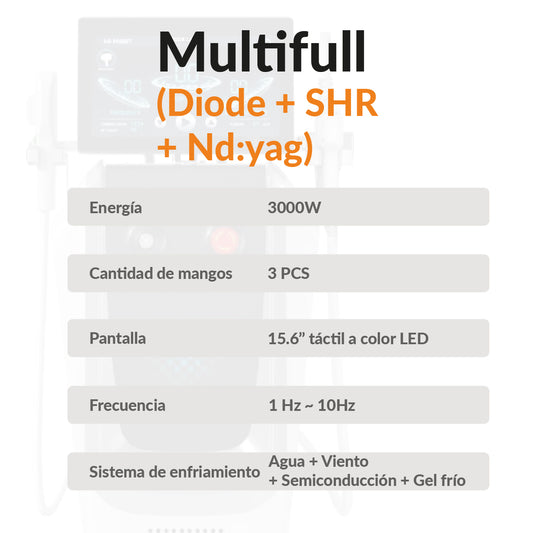 Multifull
(Diode + SHR
+ Nd:yag)

Energía 3000W

Cantidad de mangos 3 PCS

Pantalla 15.6" táctil a color LED

Frecuencia 1 Hz ~ 10Hz

Sistema de enfriamiento Agua + Viento
+ Semiconducción + Gel frío